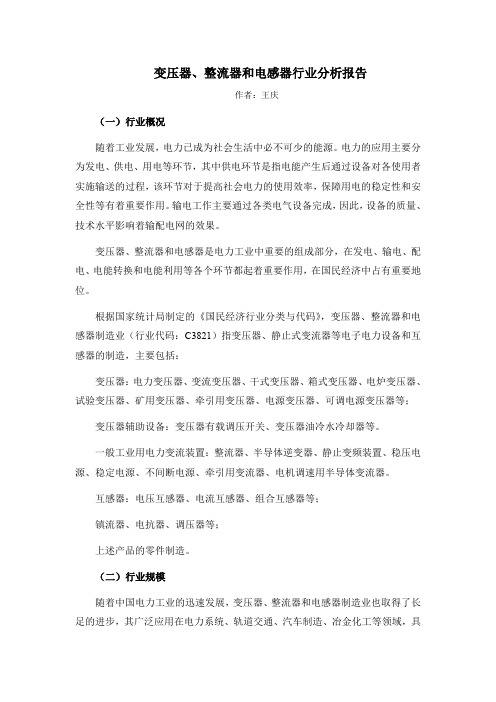 变压器、整流器和电感器行业分析报告

作者：王庆

（一）行业概况

随着工业发展，电力已成为社会生活中必不可少的能源。电力的应用主要分为发电、供电、用电等环节，其中供电环节是指电能产生后通过设备对各使用者实施输送的过程，该环节对于提高社会电力的使用效率，保障用电的稳定性和安全性等有着重要作用。输电工作主要通过各类电气设备完成，因此，设备的质量、技术水平影响着输配电网的效果。

变压器、整流器和电感器是电力工业中重要的组成部分，在发电、输电、配电、电能转换和电能利用等各个环节都起着重要作用，在国民经济中占有重要地位。

根据国家统计局制定的《国民经济行业分类与代码》，变压器、整流器和电感器制造业（行业代码：C3821）指变压器、静止式变流器等电子电力设备和互感器的制造，主要包括：

变压器：电力变压器、变流变压器、干式变压器、箱式变压器、电炉变压器、试验变压器、矿用变压器、牵引用变压器、电源变压器、可调电源变压器等；

变压器辅助设备：变压器有载调压开关、变压器油冷水冷却器等。

一般工业用电力变流装置：整流器、半导体逆变器、静止变频装置、稳压电源、稳定电源、不间断电源、牵引用变流器、电机调速用半导体变流器。

互感器：电压互感器、电流互感器、组合互感器等；

镇流器、电抗器、调压器等；

上述产品的零件制造。

（二）行业规模

随着中国电力工业的迅速发展，变压器、整流器和电感器制造业也取得了长足的进步，其广泛应用在电力系统、轨道交通、汽车制造、冶金化工等领域，具